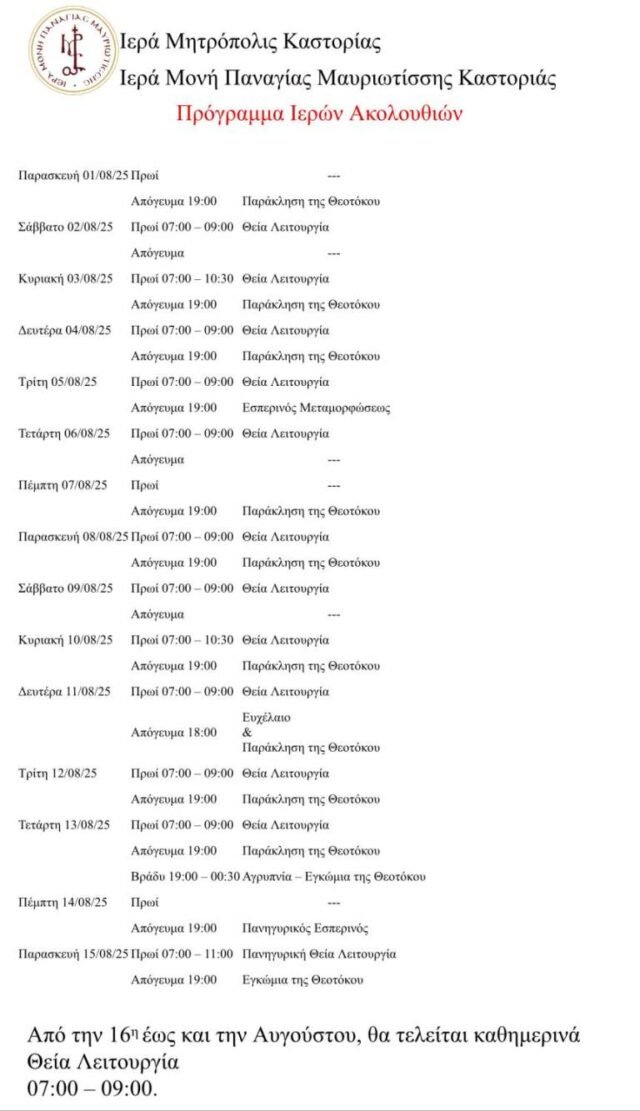 ΙΕΡΑ ΜΟΝΗ ΠΑΝΑΓΙΑΣ ΜΑΥΡΙΩΤΙΣΣΗΣ

Ιερά Μητρόπολις Καστορίας
Ιερά Μονή Παναγίας Μαυριωτίσσης Καστοριάς
Πρόγραμμα Ιερών Ακολουθιών

| | | |
|---|---|---|
| Παρασκευή 01/08/25 | Πρωί | --- |
| | Απόγευμα 19:00 | Παράκληση της Θεοτόκου |
| Σάββατο 02/08/25 | Πρωί 07:00 – 09:00 | Θεία Λειτουργία |
| | Απόγευμα | --- |
| Κυριακή 03/08/25 | Πρωί 07:00 – 10:30 | Θεία Λειτουργία |
| | Απόγευμα 19:00 | Παράκληση της Θεοτόκου |
| Δευτέρα 04/08/25 | Πρωί 07:00 – 09:00 | Θεία Λειτουργία |
| | Απόγευμα 19:00 | Παράκληση της Θεοτόκου |
| Τρίτη 05/08/25 | Πρωί 07:00 – 09:00 | Θεία Λειτουργία |
| | Απόγευμα 19:00 | Εσπερινός Μεταμορφώσεως |
| Τετάρτη 06/08/25 | Πρωί 07:00 – 09:00 | Θεία Λειτουργία |
| | Απόγευμα | --- |
| Πέμπτη 07/08/25 | Πρωί | --- |
| | Απόγευμα 19:00 | Παράκληση της Θεοτόκου |
| Παρασκευή 08/08/25 | Πρωί 07:00 – 09:00 | Θεία Λειτουργία |
| | Απόγευμα 19:00 | Παράκληση της Θεοτόκου |
| Σάββατο 09/08/25 | Πρωί 07:00 – 09:00 | Θεία Λειτουργία |
| | Απόγευμα | --- |
| Κυριακή 10/08/25 | Πρωί 07:00 – 10:30 | Θεία Λειτουργία |
| | Απόγευμα 19:00 | Παράκληση της Θεοτόκου |
| Δευτέρα 11/08/25 | Πρωί 07:00 – 09:00 | Θεία Λειτουργία |
| | Απόγευμα 18:00 | Ευχέλαιο & Παράκληση της Θεοτόκου |
| Τρίτη 12/08/25 | Πρωί 07:00 – 09:00 | Θεία Λειτουργία |
| | Απόγευμα 19:00 | Παράκληση της Θεοτόκου |
| Τετάρτη 13/08/25 | Πρωί 07:00 – 09:00 | Θεία Λειτουργία |
| | Απόγευμα 19:00 | Παράκληση της Θεοτόκου |
| | Βράδυ 19:00 – 00:30 | Αγρυπνία – Εγκώμια της Θεοτόκου |
| Πέμπτη 14/08/25 | Πρωί | --- |
| | Απόγευμα 19:00 | Πανηγυρικός Εσπερινός |
| Παρασκευή 15/08/25 | Πρωί 07:00 – 11:00 | Πανηγυρική Θεία Λειτουργία |
| | Απόγευμα 19:00 | Εγκώμια της Θεοτόκου |

Από την 16η έως και την Αυγούστου, θα τελείται καθημερινά Θεία Λειτουργία
07:00 – 09:00.